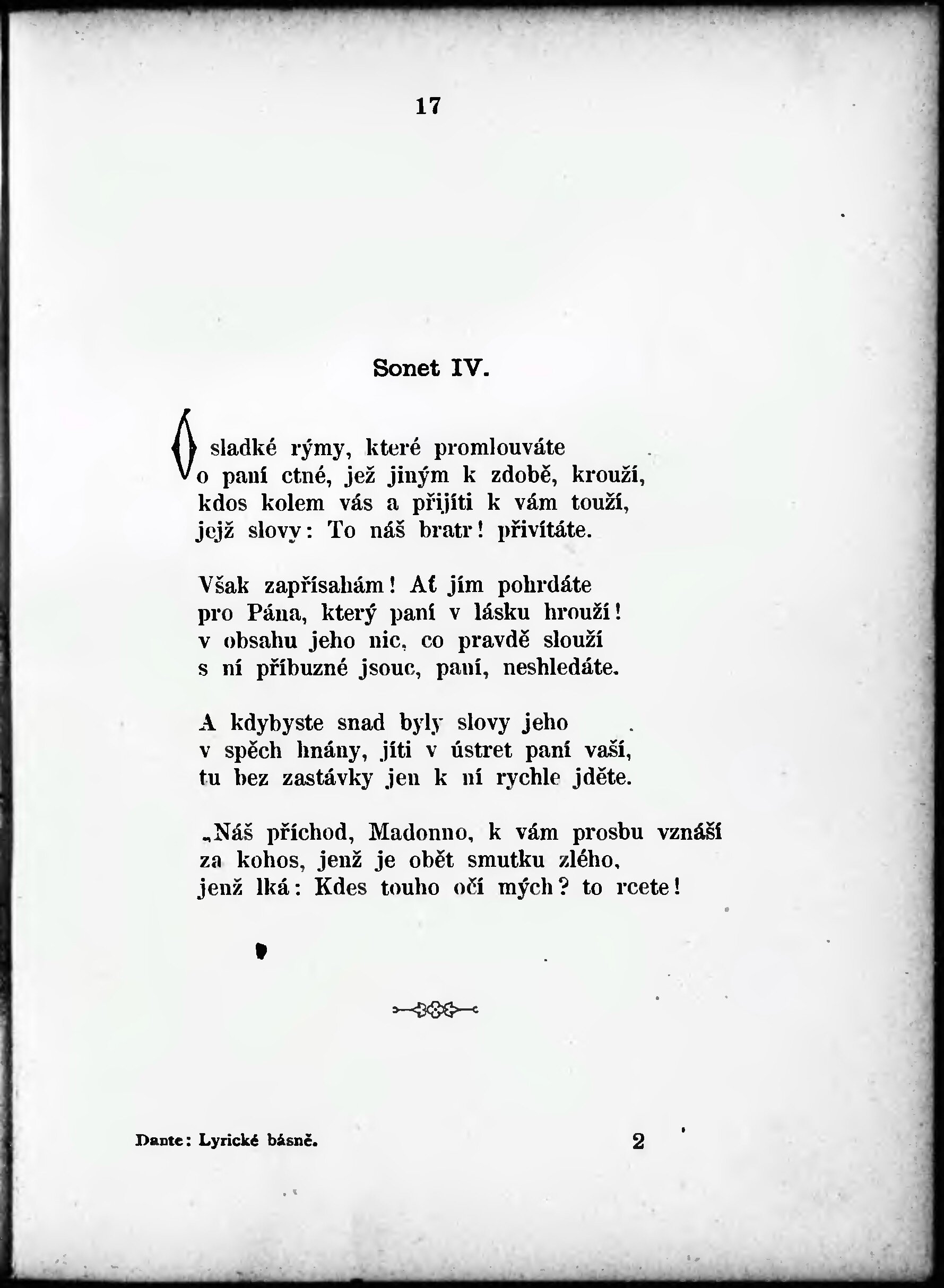 17

Sonet IV.

O sladké rýmy, které promlouváte
o paní ctné, jež jiným k zdobě, krouží,
kdos kolem vás a přijíti k vám touží,
jejž slovy: To náš bratr! přivítáte.

Však zapřísahám! Ať jím pohrdáte
pro Pána, který paní v lásku hrouží!
v obsahu jeho nic, co pravdě slouží
s ní příbuzné jsouc, paní, neshledáte.

A kdybyste snad byly slovy jeho
v spěch hnány, jíti v ústret paní vaší,
tu bez zastávky jen k ní rychle jděte.

„Náš příchod, Madonno, k vám prosbu vznáší
za kohos, jenž je obět smutku zlého,
jenž lká: Kdes touho očí mých? to rcete!

Dante: Lyrické básně. 2